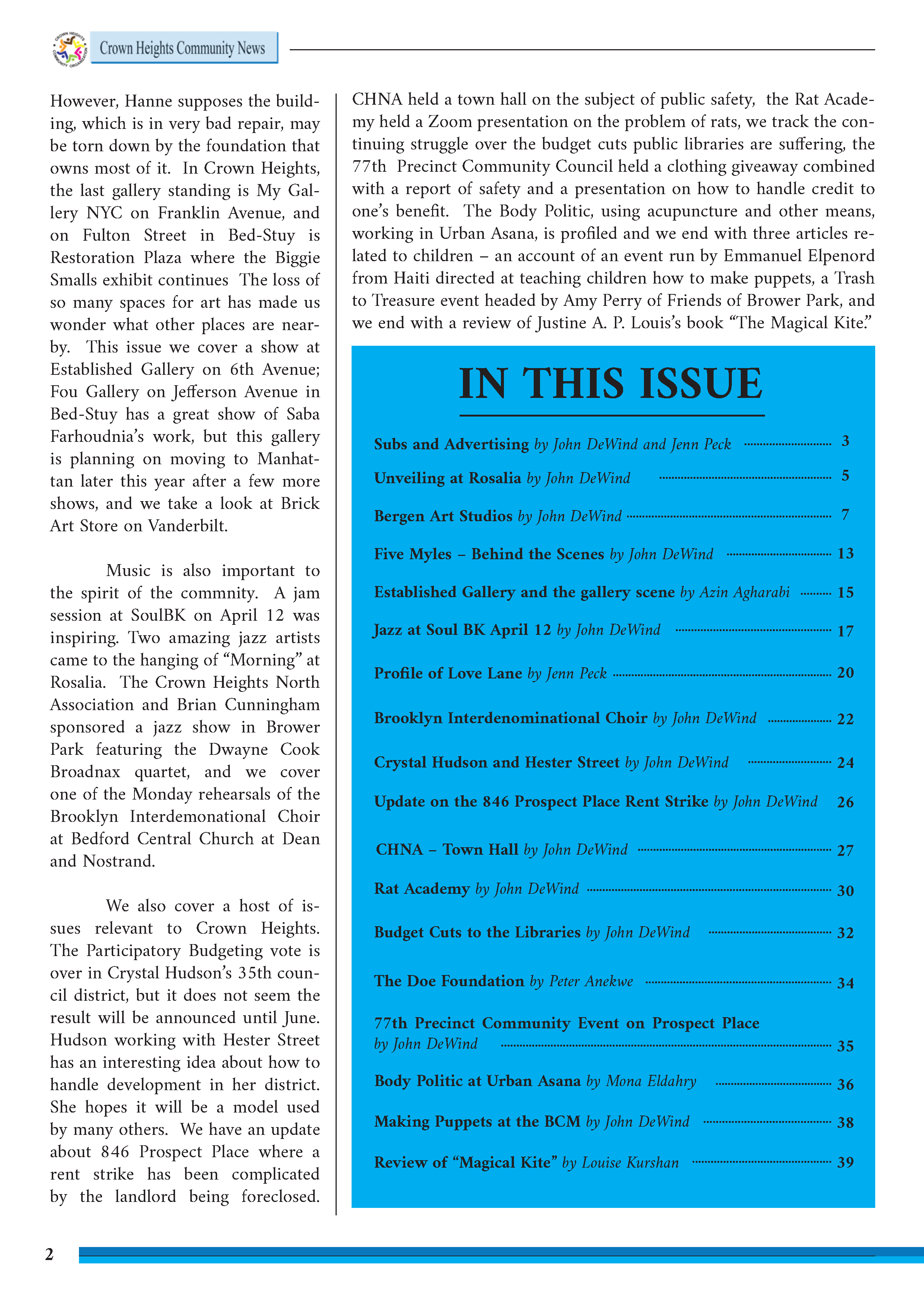 Crown Heights Community News

However, Hanne supposes the building, which is in very bad repair, may be torn down by the foundation that owns most of it. In Crown Heights, the last gallery standing is My Gallery NYC on Franklin Avenue, and on Fulton Street in Bed-Stuy is Restoration Plaza where the Biggie Smalls exhibit continues The loss of so many spaces for art has made us wonder what other places are nearby. This issue we cover a show at Established Gallery on 6th Avenue; Fou Gallery on Jefferson Avenue in Bed-Stuy has a great show of Saba Farhoudnia's work, but this gallery is planning on moving to Manhattan later this year after a few more shows, and we take a look at Brick Art Store on Vanderbilt.

Music is also important to the spirit of the commnity. A jam session at SoulBK on April 12 was inspiring. Two amazing jazz artists came to the hanging of "Morning" at Rosalia. The Crown Heights North Association and Brian Cunningham sponsored a jazz show in Brower Park featuring the Dwayne Cook Broadnax quartet, and we cover one of the Monday rehearsals of the Brooklyn Interdemonational Choir at Bedford Central Church at Dean and Nostrand.

We also cover a host of issues relevant to Crown Heights. The Participatory Budgeting vote is over in Crystal Hudson's 35th council district, but it does not seem the result will be announced until June. Hudson working with Hester Street has an interesting idea about how to handle development in her district. She hopes it will be a model used by many others. We have an update about 846 Prospect Place where a rent strike has been complicated by the landlord being foreclosed. CHNA held a town hall on the subject of public safety, the Rat Academy held a Zoom presentation on the problem of rats, we track the continuing struggle over the budget cuts public libraries are suffering, the 77th Precinct Community Council held a clothing giveaway combined with a report of safety and a presentation on how to handle credit to one's benefit. The Body Politic, using acupuncture and other means, working in Urban Asana, is profiled and we end with three articles related to children – an account of an event run by Emmanuel Elpenord from Haiti directed at teaching children how to make puppets, a Trash to Treasure event headed by Amy Perry of Friends of Brower Park, and we end with a review of Justine A. P. Louis's book "The Magical Kite."

IN THIS ISSUE

Subs and Advertising by John DeWind and Jenn Peck 3
Unveiling at Rosalia by John DeWind 5
Bergen Art Studios by John DeWind 7
Five Myles – Behind the Scenes by John DeWind 13
Established Gallery and the gallery scene by Azin Agharabi 15
Jazz at Soul BK April 12 by John DeWind 17
Profile of Love Lane by Jenn Peck 20
Brooklyn Interdenominational Choir by John DeWind 22
Crystal Hudson and Hester Street by John DeWind 24
Update on the 846 Prospect Place Rent Strike by John DeWind 26
CHNA – Town Hall by John DeWind 27
Rat Academy by John DeWind 30
Budget Cuts to the Libraries by John DeWind 32
The Doe Foundation by Peter Anekwe 34
77th Precinct Community Event on Prospect Place by John DeWind 35
Body Politic at Urban Asana by Mona Eldahry 36
Making Puppets at the BCM by John DeWind 38
Review of "Magical Kite" by Louise Kurshan 39

2